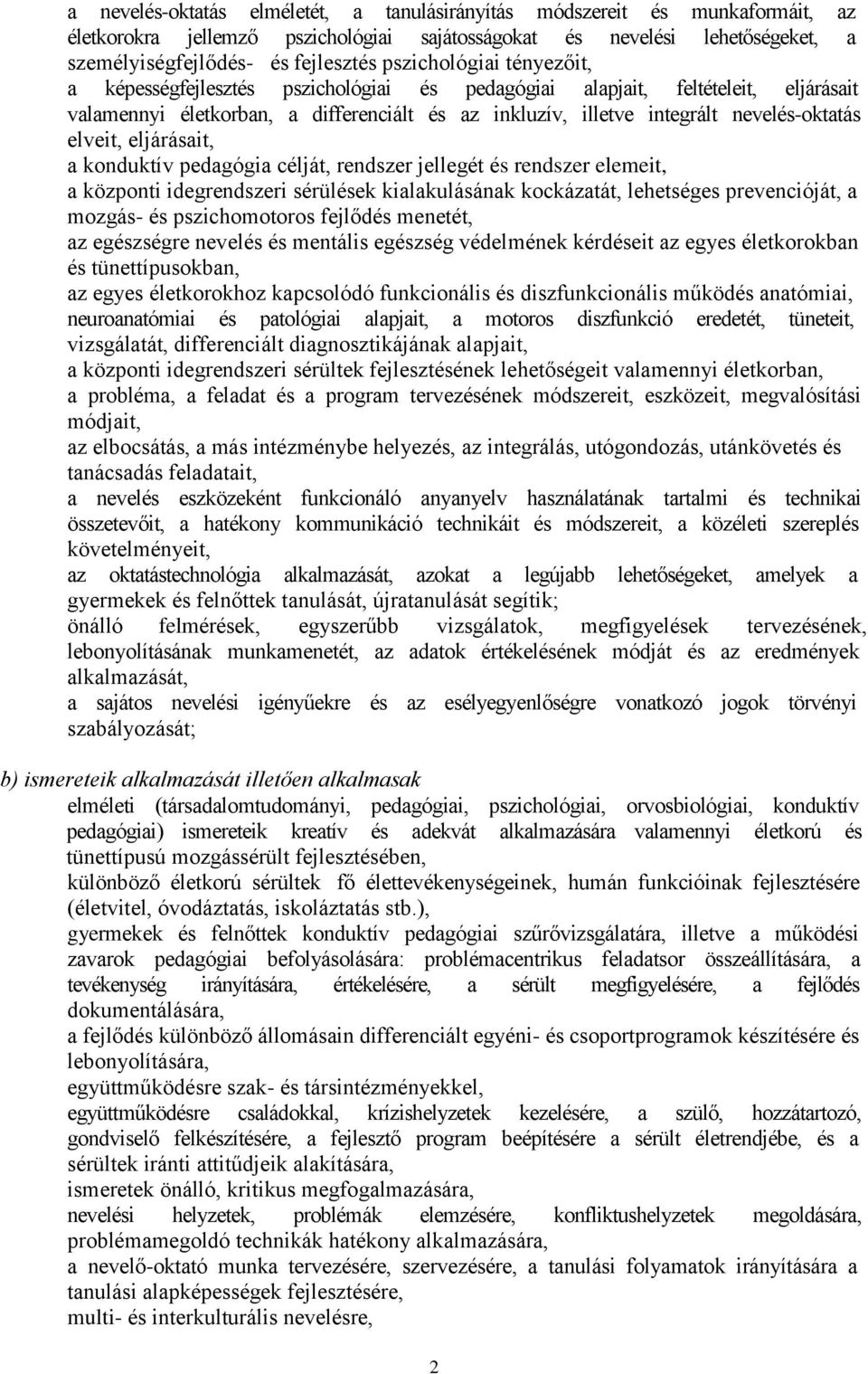 a nevelés-oktatás elméletét, a tanulásirányítás módszereit és munkaformáit, az életkorokra jellemző pszichológiai sajátosságokat és nevelési lehetőségeket, a személyiségfejlődés- és fejlesztés pszichológiai tényezőit,

a képességfejlesztés pszichológiai és pedagógiai alapjait, feltételeit, eljárásait valamennyi életkorban, a differenciált és az inkluzív, illetve integrált nevelés-oktatás elveit, eljárásait,

a konduktív pedagógia célját, rendszer jellegét és rendszer elemeit,

a központi idegrendszeri sérülések kialakulásának kockázatát, lehetséges prevencióját, a mozgás- és pszichomotoros fejlődés menetét,

az egészségre nevelés és mentális egészség védelmének kérdéseit az egyes életkorokban és tünettípusokban,

az egyes életkorokhoz kapcsolódó funkcionális és diszfunkcionális működés anatómiai, neuroanatómiai és patológiai alapjait, a motoros diszfunkció eredetét, tüneteit, vizsgálatát, differenciált diagnosztikájának alapjait,

a központi idegrendszeri sérültek fejlesztésének lehetőségeit valamennyi életkorban,

a probléma, a feladat és a program tervezésének módszereit, eszközeit, megvalósítási módjait,

az elbocsátás, a más intézménybe helyezés, az integrálás, utógondozás, utánkövetés és tanácsadás feladatait,

a nevelés eszközeként funkcionáló anyanyelv használatának tartalmi és technikai összetevőit, a hatékony kommunikáció technikáit és módszereit, a közéleti szereplés követelményeit,

az oktatástechnológia alkalmazását, azokat a legújabb lehetőségeket, amelyek a gyermekek és felnőttek tanulását, újratanulását segítik;

önálló felmérések, egyszerűbb vizsgálatok, megfigyelések tervezésének, lebonyolításának munkamenetét, az adatok értékelésének módját és az eredmények alkalmazását,

a sajátos nevelési igényűekre és az esélyegyenlőségre vonatkozó jogok törvényi szabályozását;

b) ismereteik alkalmazását illetően alkalmasak

elméleti (társadalomtudományi, pedagógiai, pszichológiai, orvosbiológiai, konduktív pedagógiai) ismereteik kreatív és adekvát alkalmazására valamennyi életkorú és tünettípusú mozgássérült fejlesztésében,

különböző életkorú sérültek fő élettevékenységeinek, humán funkcióinak fejlesztésére (életvitel, óvodáztatás, iskoláztatás stb.),

gyermekek és felnőttek konduktív pedagógiai szűrővizsgálatára, illetve a működési zavarok pedagógiai befolyásolására: problémacentrikus feladatsor összeállítására, a tevékenység irányítására, értékelésére, a sérült megfigyelésére, a fejlődés dokumentálására,

a fejlődés különböző állomásain differenciált egyéni- és csoportprogramok készítésére és lebonyolítására,

együttműködésre szak- és társintézményekkel,

együttműködésre családokkal, krízishelyzetek kezelésére, a szülő, hozzátartozó, gondviselő felkészítésére, a fejlesztő program beépítésére a sérült életrendjébe, és a sérültek iránti attitűdjeik alakítására,

ismeretek önálló, kritikus megfogalmazására,

nevelési helyzetek, problémák elemzésére, konfliktushelyzetek megoldására, problémamegoldó technikák hatékony alkalmazására,

a nevelő-oktató munka tervezésére, szervezésére, a tanulási folyamatok irányítására a tanulási alapképességek fejlesztésére,

multi- és interkulturális nevelésre,

2